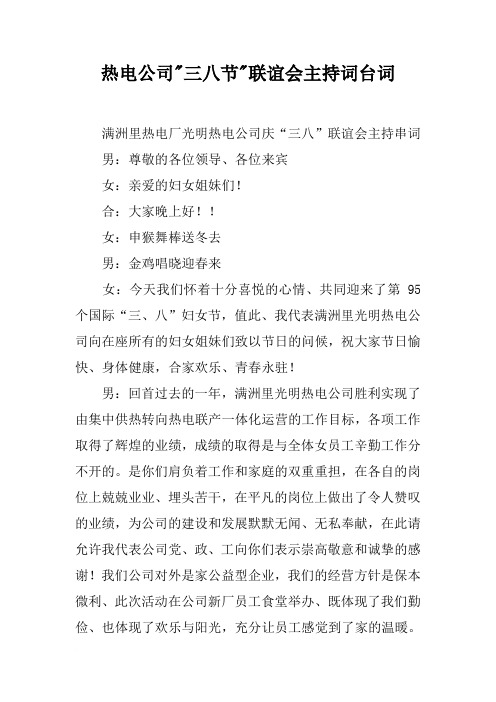 热电公司"三八节"联谊会主持词台词

满洲里热电厂光明热电公司庆“三八”联谊会主持串词

男：尊敬的各位领导、各位来宾

女：亲爱的妇女姐妹们！

合：大家晚上好！！

女：申猴舞棒送冬去

男：金鸡唱晓迎春来

女：今天我们怀着十分喜悦的心情、共同迎来了第 95 个国际“三、八”妇女节，值此、我代表满洲里光明热电公司向在座所有的妇女姐妹们致以节日的问候，祝大家节日愉快、身体健康，合家欢乐、青春永驻！

男：回首过去的一年，满洲里光明热电公司胜利实现了由集中供热转向热电联产一体化运营的工作目标，各项工作取得了辉煌的业绩，成绩的取得是与全体女员工辛勤工作分不开的。是你们肩负着工作和家庭的双重重担，在各自的岗位上兢兢业业、埋头苦干，在平凡的岗位上做出了令人赞叹的业绩，为公司的建设和发展默默无闻、无私奉献，在此请允许我代表公司党、政、工向你们表示崇高敬意和诚挚的感谢！我们公司对外是家公益型企业，我们的经营方针是保本微利、此次活动在公司新厂员工食堂举办、既体现了我们勤俭、也体现了欢乐与阳光，充分让员工感觉到了家的温暖。